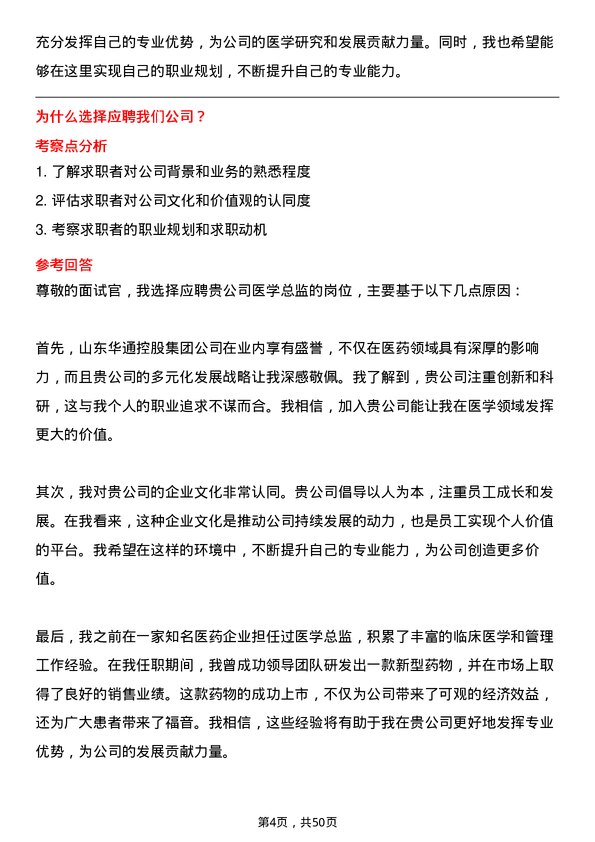 充分发挥自己的专业优势，为公司的医学研究和发展贡献力量。同时，我也希望能够在这里实现自己的职业规划，不断提升自己的专业能力。

为什么选择应聘我们公司？

考察点分析

1. 了解求职者对公司背景和业务的熟悉程度
2. 评估求职者对公司文化和价值观的认同度
3. 考察求职者的职业规划和求职动机

参考回答

尊敬的面试官，我选择应聘贵公司医学总监的岗位，主要基于以下几点原因：

首先，山东华通控股集团公司在业内享有盛誉，不仅在医药领域具有深厚的影响力，而且贵公司的多元化发展战略让我深感敬佩。我了解到，贵公司注重创新和科研，这与我个人的职业追求不谋而合。我相信，加入贵公司能让我在医学领域发挥更大的价值。

其次，我对贵公司的企业文化非常认同。贵公司倡导以人为本，注重员工成长和发展。在我看来，这种企业文化是推动公司持续发展的动力，也是员工实现个人价值的平台。我希望在这样的环境中，不断提升自己的专业能力，为公司创造更多价值。

最后，我之前在一家知名医药企业担任过医学总监，积累了丰富的临床医学和管理工作经验。在我任职期间，我曾成功领导团队研发出一款新型药物，并在市场上取得了良好的销售业绩。这款药物的成功上市，不仅为公司带来了可观的经济效益，还为广大患者带来了福音。我相信，这些经验将有助于我在贵公司更好地发挥专业优势，为公司的发展贡献力量。

第4页，共50页